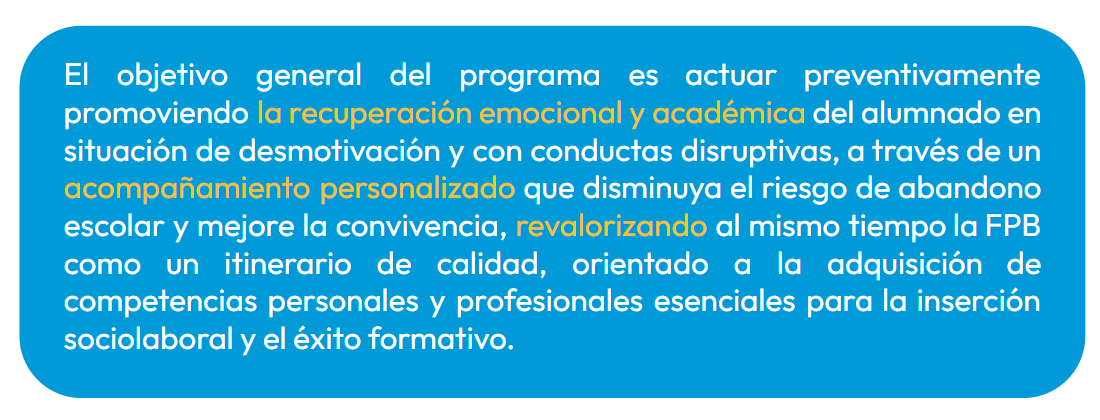 El objetivo general del programa es actuar preventivamente promoviendo la recuperación emocional y académica del alumnado en situación de desmotivación y con conductas disruptivas, a través de un acompañamiento personalizado que disminuya el riesgo de abandono escolar y mejore la convivencia, revalorizando al mismo tiempo la FPB como un itinerario de calidad, orientado a la adquisición de competencias personales y profesionales esenciales para la inserción sociolaboral y el éxito formativo.